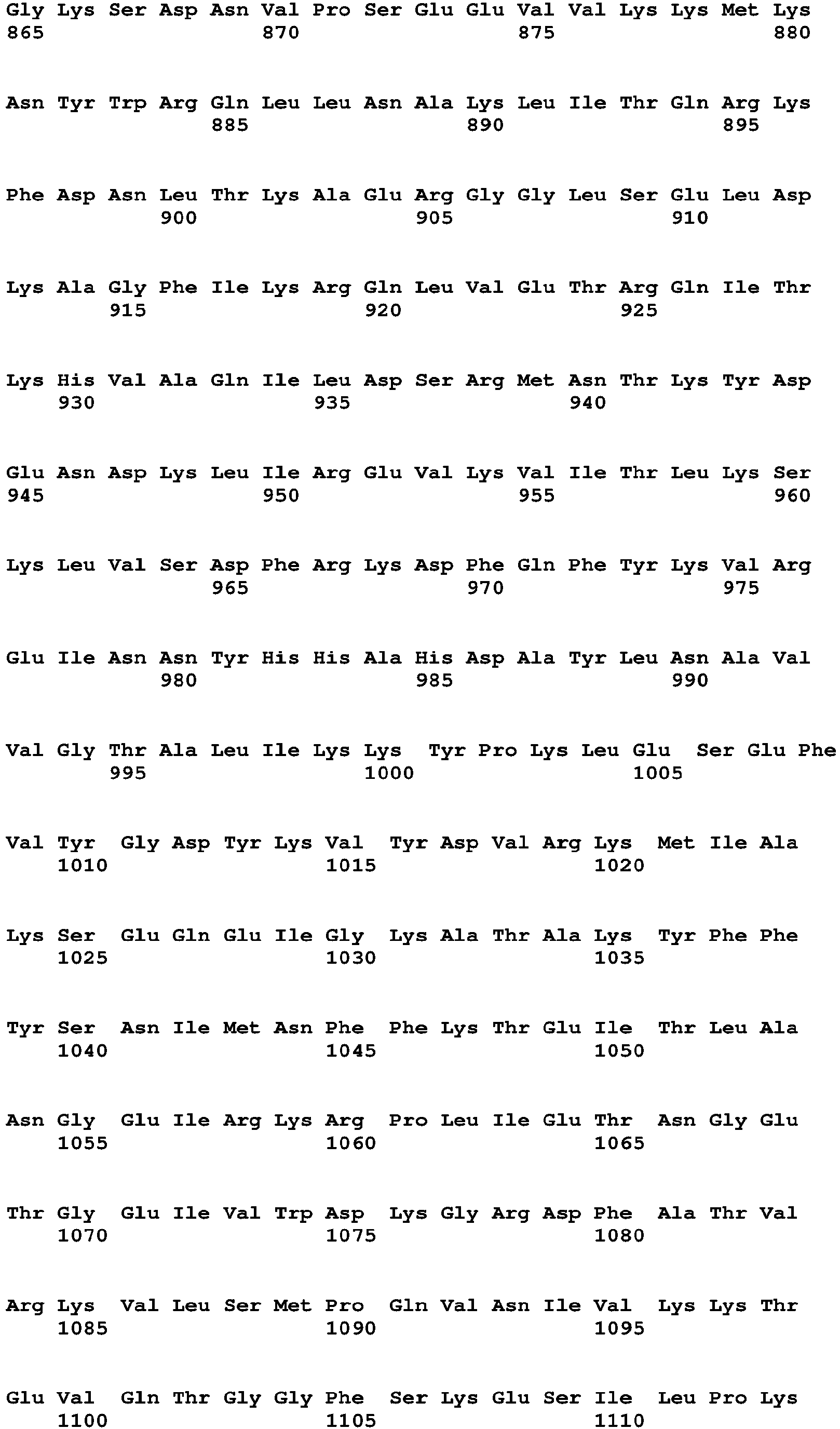 Gly Lys Ser Asp Asn Val Pro Ser Glu Glu Val Val Lys Lys Met Lys
865 870 875 880

Asn Tyr Trp Arg Gln Leu Leu Asn Ala Lys Leu Ile Thr Gln Arg Lys
885 890 895

Phe Asp Asn Leu Thr Lys Ala Glu Arg Gly Gly Leu Ser Glu Leu Asp
900 905 910

Lys Ala Gly Phe Ile Lys Arg Gln Leu Val Glu Thr Arg Gln Ile Thr
915 920 925

Lys His Val Ala Gln Ile Leu Asp Ser Arg Met Asn Thr Lys Tyr Asp
930 935 940

Glu Asn Asp Lys Leu Ile Arg Glu Val Lys Val Ile Thr Leu Lys Ser
945 950 955 960

Lys Leu Val Ser Asp Phe Arg Lys Asp Phe Gln Phe Tyr Lys Val Arg
965 970 975

Glu Ile Asn Asn Tyr His His Ala His Asp Ala Tyr Leu Asn Ala Val
980 985 990

Val Gly Thr Ala Leu Ile Lys Lys Tyr Pro Lys Leu Glu Ser Glu Phe
995 1000 1005

Val Tyr Gly Asp Tyr Lys Val Tyr Asp Val Arg Lys Met Ile Ala
1010 1015 1020

Lys Ser Glu Gln Glu Ile Gly Lys Ala Thr Ala Lys Tyr Phe Phe
1025 1030 1035

Tyr Ser Asn Ile Met Asn Phe Phe Lys Thr Glu Ile Thr Leu Ala
1040 1045 1050

Asn Gly Glu Ile Arg Lys Arg Pro Leu Ile Glu Thr Asn Gly Glu
1055 1060 1065

Thr Gly Glu Ile Val Trp Asp Lys Gly Arg Asp Phe Ala Thr Val
1070 1075 1080

Arg Lys Val Leu Ser Met Pro Gln Val Asn Ile Val Lys Lys Thr
1085 1090 1095

Glu Val Gln Thr Gly Gly Phe Ser Lys Glu Ser Ile Leu Pro Lys
1100 1105 1110